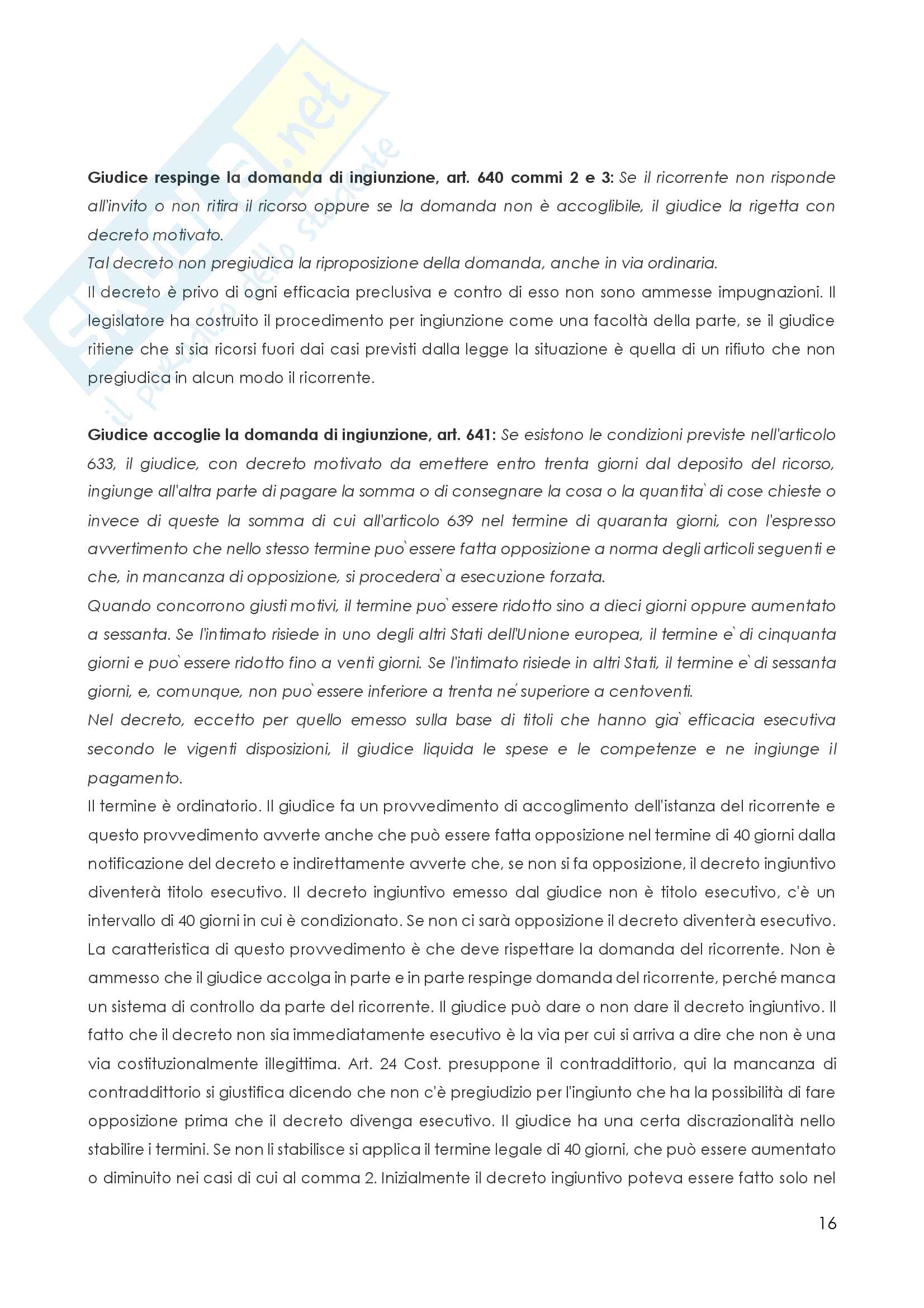 Skuola.net
il portale dello studente

Giudice respinge la domanda di ingiunzione, art. 640 commi 2 e 3: Se il ricorrente non risponde all'invito o non ritira il ricorso oppure se la domanda non è accoglibile, il giudice la rigetta con decreto motivato.
Tal decreto non pregiudica la riproposizione della domanda, anche in via ordinaria.
Il decreto è privo di ogni efficacia preclusiva e contro di esso non sono ammesse impugnazioni. Il legislatore ha costruito il procedimento per ingiunzione come una facoltà della parte, se il giudice ritiene che si sia ricorsi fuori dai casi previsti dalla legge la situazione è quella di un rifiuto che non pregiudica in alcun modo il ricorrente.

Giudice accoglie la domanda di ingiunzione, art. 641: Se esistono le condizioni previste nell'articolo 633, il giudice, con decreto motivato da emettere entro trenta giorni dal deposito del ricorso, ingiunge all'altra parte di pagare la somma o di consegnare la cosa o la quantita` di cose chieste o invece di queste la somma di cui all'articolo 639 nel termine di quaranta giorni, con l'espresso avvertimento che nello stesso termine puo` essere fatta opposizione a norma degli articoli seguenti e che, in mancanza di opposizione, si procedera` a esecuzione forzata.
Quando concorrono giusti motivi, il termine puo` essere ridotto sino a dieci giorni oppure aumentato a sessanta. Se l'intimato risiede in uno degli altri Stati dell'Unione europea, il termine e` di cinquanta giorni e puo` essere ridotto fino a venti giorni. Se l'intimato risiede in altri Stati, il termine e` di sessanta giorni, e, comunque, non puo` essere inferiore a trenta ne´ superiore a centoventi.
Nel decreto, eccetto per quello emesso sulla base di titoli che hanno gia` efficacia esecutiva secondo le vigenti disposizioni, il giudice liquida le spese e le competenze e ne ingiunge il pagamento.
Il termine è ordinatorio. Il giudice fa un provvedimento di accoglimento dell'istanza del ricorrente e questo provvedimento avverte anche che può essere fatta opposizione nel termine di 40 giorni dalla notificazione del decreto e indirettamente avverte che, se non si fa opposizione, il decreto ingiuntivo diventerà titolo esecutivo. Il decreto ingiuntivo emesso dal giudice non è titolo esecutivo, c'è un intervallo di 40 giorni in cui è condizionato. Se non ci sarà opposizione il decreto diventerà esecutivo. La caratteristica di questo provvedimento è che deve rispettare la domanda del ricorrente. Non è ammesso che il giudice accolga in parte e in parte respinge domanda del ricorrente, perché manca un sistema di controllo da parte del ricorrente. Il giudice può dare o non dare il decreto ingiuntivo. Il fatto che il decreto non sia immediatamente esecutivo è la via per cui si arriva a dire che non è una via costituzionalmente illegittima. Art. 24 Cost. presuppone il contraddittorio, qui la mancanza di contraddittorio si giustifica dicendo che non c'è pregiudizio per l'ingiunto che ha la possibilità di fare opposizione prima che il decreto divenga esecutivo. Il giudice ha una certa discrazionalità nello stabilire i termini. Se non li stabilisce si applica il termine legale di 40 giorni, che può essere aumentato o diminuito nei casi di cui al comma 2. Inizialmente il decreto ingiuntivo poteva essere fatto solo nel

16